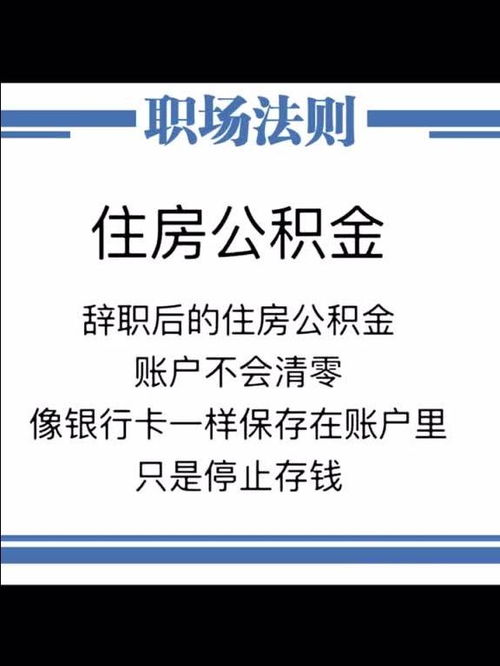 职场法则

住房公积金

辞职后的住房公积金
账户不会清零
像银行卡一样保存在账户里
只是停止存钱